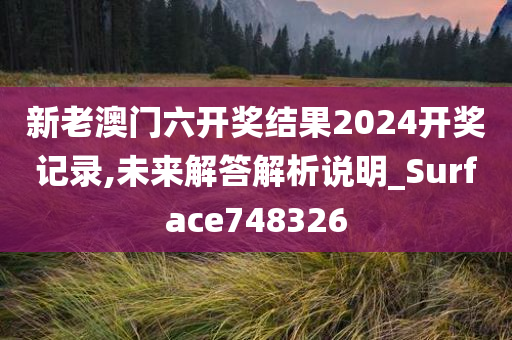 新老澳门六开奖结果2024开奖记录,未来解答解析说明_Surface748326